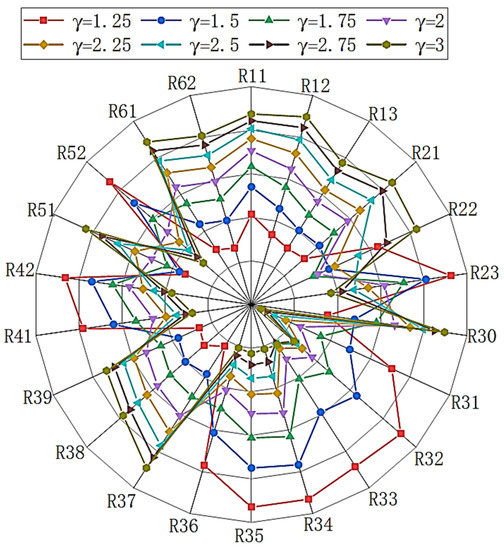 γ=1.25 γ=1.5 γ=1.75 γ=2
γ=2.25 γ=2.5 γ=2.75 γ=3

R11
R12
R13
R21
R22
R23
R30
R31
R32
R33
R34
R35
R36
R37
R38
R39
R41
R42
R51
R52
R61
R62